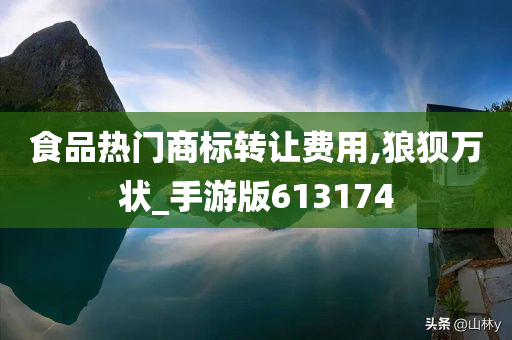 食品热门商标转让费用,狼狈万状_手游版613174

头条 @山林y